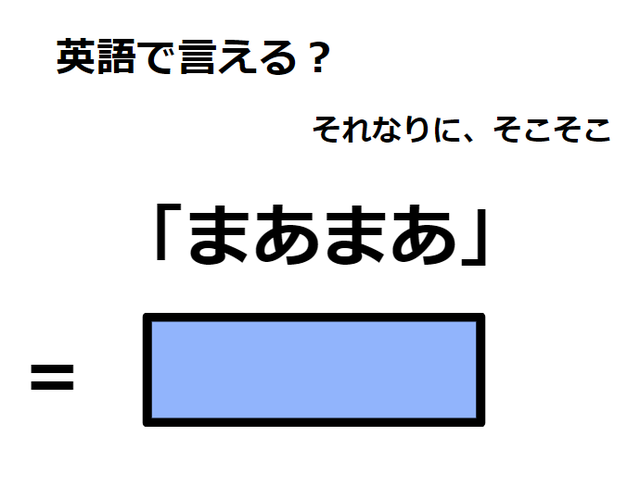 英語で言える？

それなりに、そこそこ

「まあまあ」

=